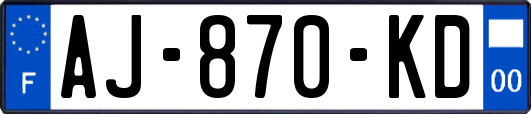 F
AJ-870-KD
00